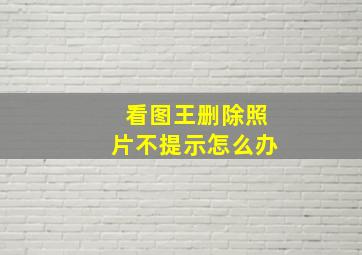 看图王删除照片不提示怎么办